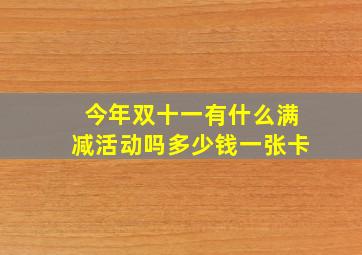 今年双十一有什么满减活动吗多少钱一张卡